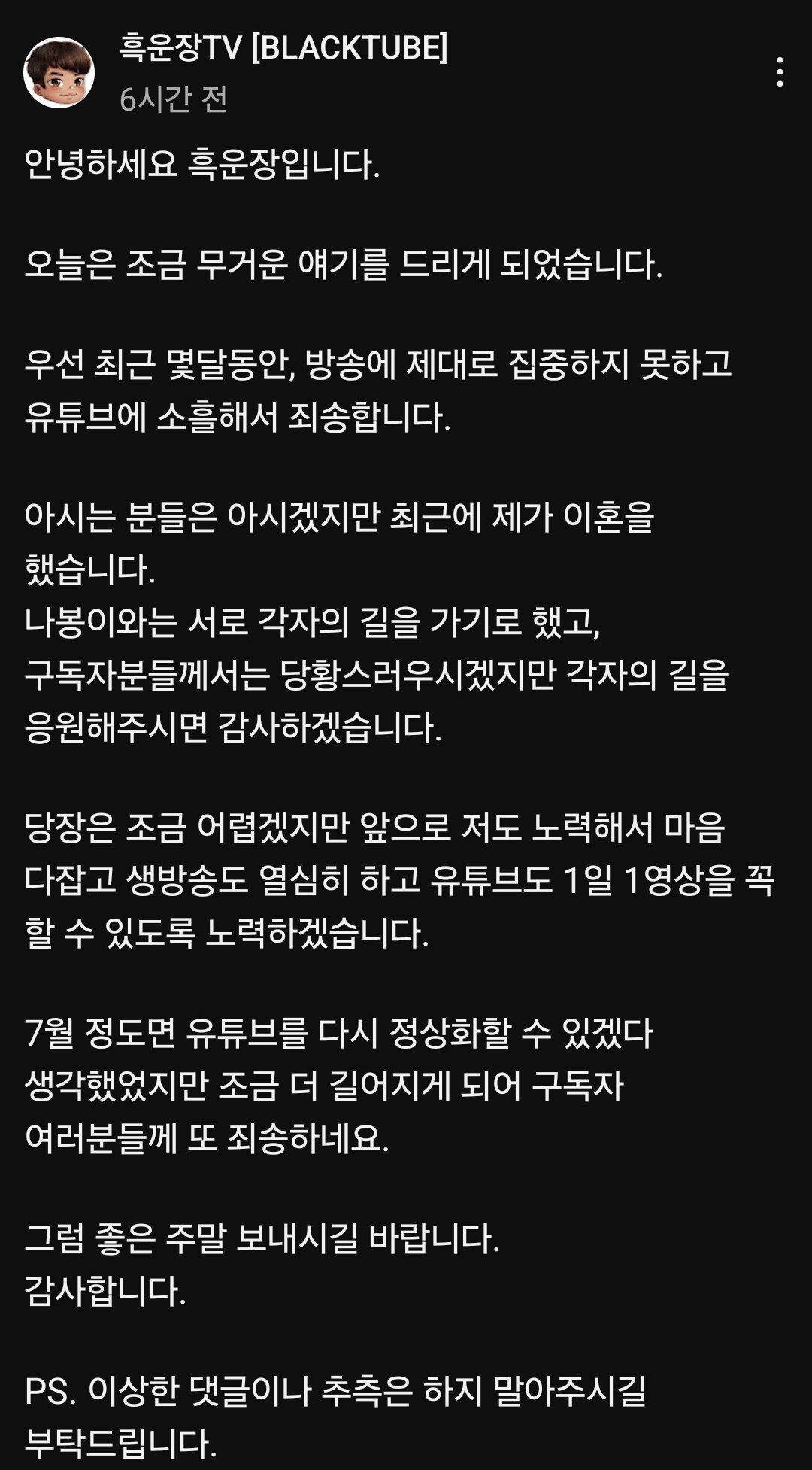 흑운장TV [BLACKTUBE]
6시간 전

안녕하세요 흑운장입니다.

오늘은 조금 무거운 얘기를 드리게 되었습니다.

우선 최근 몇달동안, 방송에 제대로 집중하지 못하고 유튜브에 소흘해서 죄송합니다.

아시는 분들은 아시겠지만 최근에 제가 이혼을 했습니다.
나봉이와는 서로 각자의 길을 가기로 했고, 구독자분들께서는 당황스러우시겠지만 각자의 길을 응원해주시면 감사하겠습니다.

당장은 조금 어렵겠지만 앞으로 저도 노력해서 마음 다잡고 생방송도 열심히 하고 유튜브도 1일 1영상을 꼭 할 수 있도록 노력하겠습니다.

7월 정도면 유튜브를 다시 정상화할 수 있겠다 생각했었지만 조금 더 길어지게 되어 구독자 여러분들께 또 죄송하네요.

그럼 좋은 주말 보내시길 바랍니다.
감사합니다.

PS. 이상한 댓글이나 추측은 하지 말아주시길 부탁드립니다.